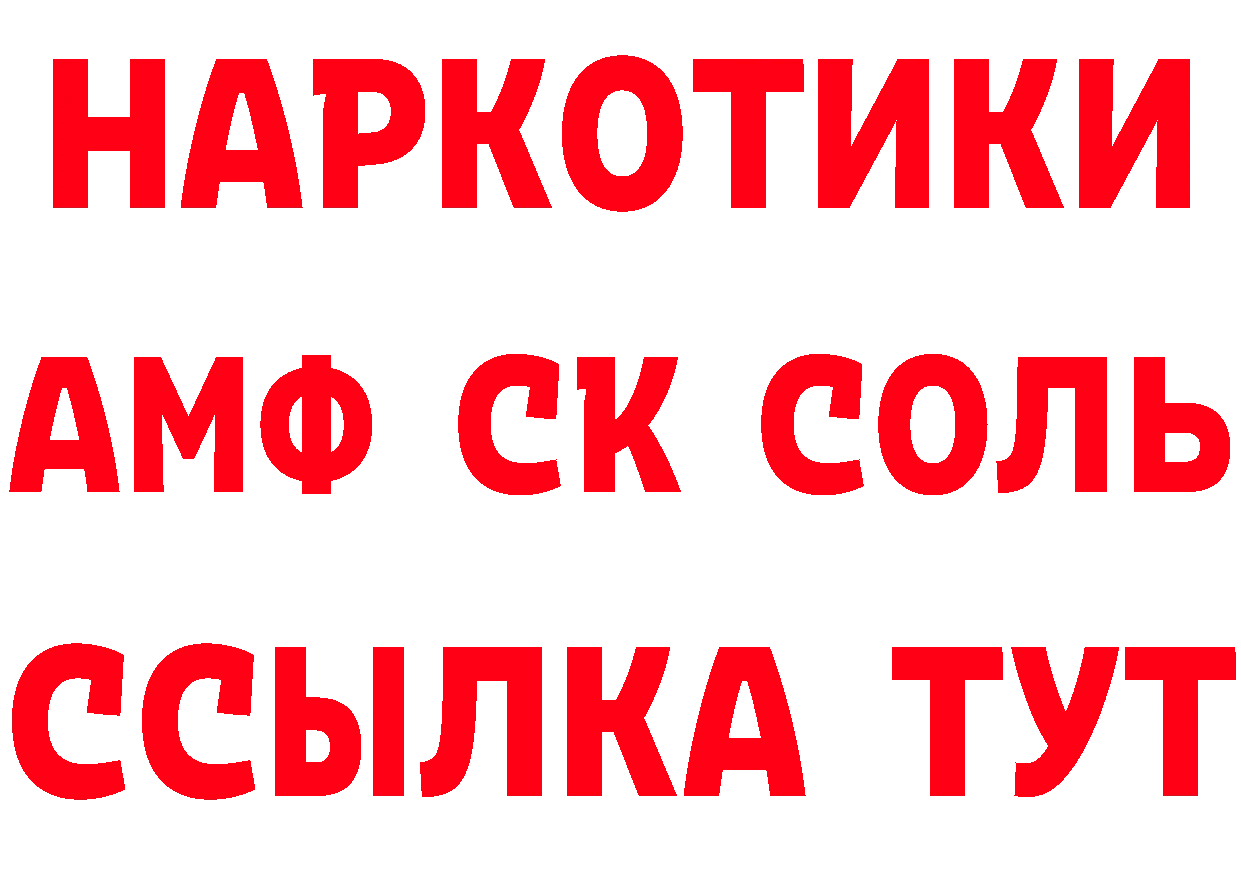 НАРКОТИКИ
АМФ СК СОЛЬ
ССЫЛКА ТУТ